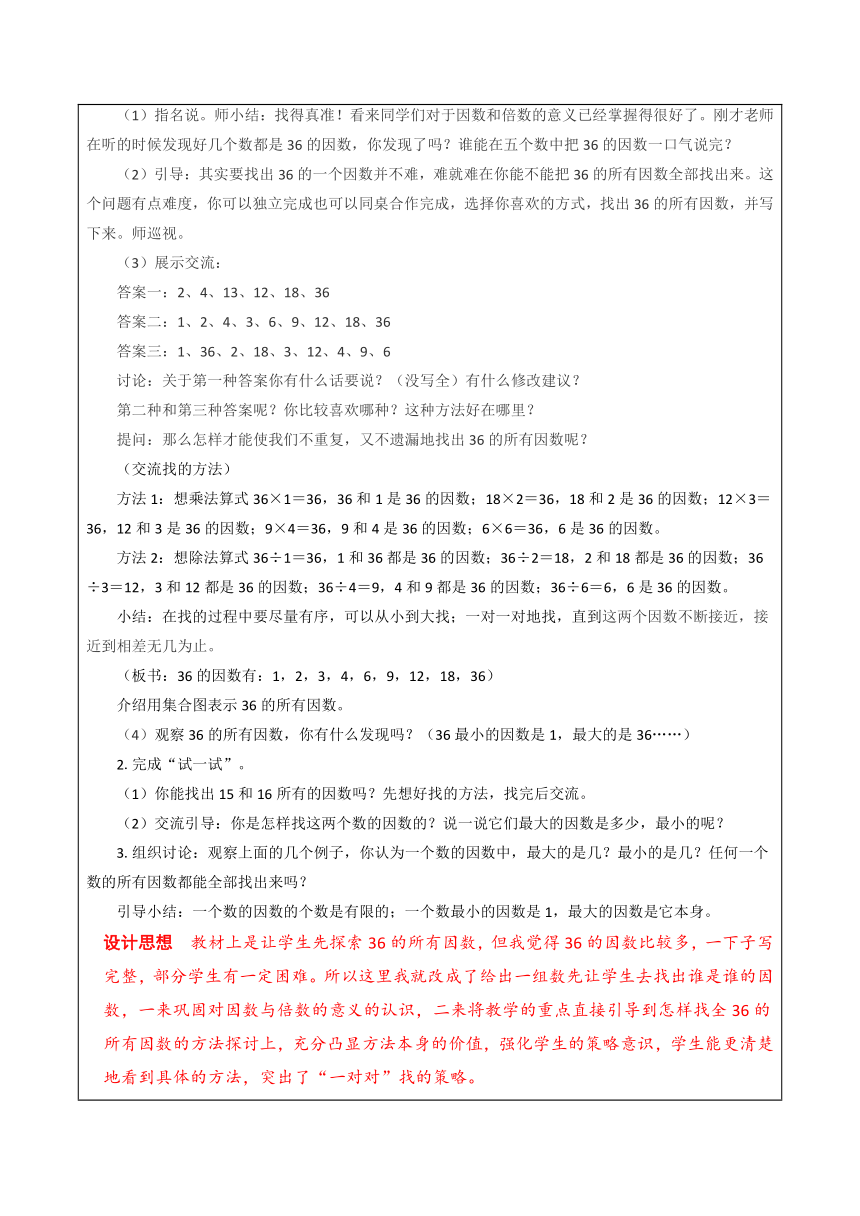 （1）指名说。师小结：找得真准！看来同学们对于因数和倍数的意义已经掌握得很好了。刚才老师在听的时候发现好几个数都是 36 的因数，你发现了吗？谁能在五个数中把 36 的因数一口气说完？

（2）引导：其实要找出 36 的一个因数并不难，难就难在你能不能把 36 的所有因数全部找出来。这个问题有点难度，你可以独立完成也可以同桌合作完成，选择你喜欢的方式，找出 36 的所有因数，并写下来。师巡视。

（3）展示交流：

答案一：2、4、13、12、18、36

答案二：1、2、4、3、6、9、12、18、36

答案三：1、36、2、18、3、12、4、9、6

讨论：关于第一种答案你有什么话要说？（没写全）有什么修改建议？

第二种和第三种答案呢？你比较喜欢哪种？这种方法好在哪里？

提问：那么怎样才能使我们不重复，又不遗漏地找出 36 的所有因数呢？

（交流找的方法）

方法 1：想乘法算式 36×1＝36，36 和 1 是 36 的因数；18×2＝36，18 和 2 是 36 的因数；12×3＝36，12 和 3 是 36 的因数；9×4＝36，9 和 4 是 36 的因数；6×6＝36，6 是 36 的因数。

方法 2：想除法算式 36÷1＝36，1 和 36 都是 36 的因数；36÷2＝18，2 和 18 都是 36 的因数；36÷3＝12，3 和 12 都是 36 的因数；36÷4＝9，4 和 9 都是 36 的因数；36÷6＝6，6 是 36 的因数。

小结：在找的过程中要尽量有序，可以从小到大找；一对一对地找，直到这两个因数不断接近，接近到相差无几为止。

（板书：36 的因数有：1，2，3，4，6，9，12，18，36）

介绍用集合图表示 36 的所有因数。

（4）观察 36 的所有因数，你有什么发现吗？（36 最小的因数是 1，最大的是 36……）

2. 完成“试一试”。

（1）你能找出 15 和 16 所有的因数吗？先想好找的方法，找完后交流。

（2）交流引导：你是怎样找这两个数的因数的？说一说它们最大的因数是多少，最小的呢？

3. 组织讨论：观察上面的几个例子，你认为一个数的因数中，最大的是几？最小的是几？任何一个数的所有因数都能全部找出来吗？

引导小结：一个数的因数的个数是有限的；一个数最小的因数是 1，最大的因数是它本身。

设计思想　教材上是让学生先探索 36 的所有因数，但我觉得 36 的因数比较多，一下子写完整，部分学生有一定困难。所以这里我就改成了给出一组数先让学生去找出谁是谁的因数，一来巩固对因数与倍数的意义的认识，二来将教学的重点直接引导到怎样找全 36 的所有因数的方法探讨上，充分凸显方法本身的价值，强化学生的策略意识，学生能更清楚地看到具体的方法，突出了“一对对”找的策略。